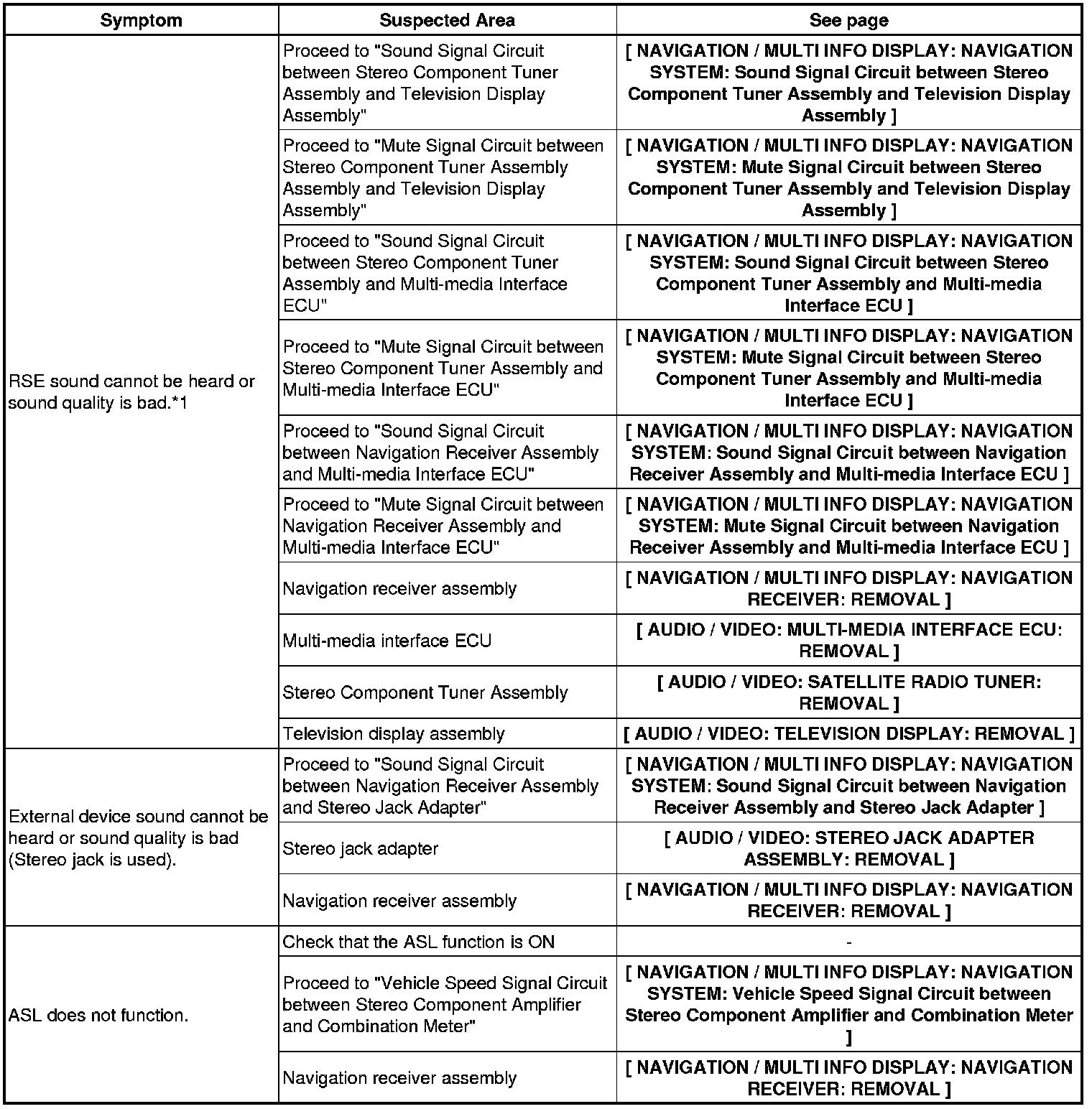 | Symptom | Suspected Area | See page |
|---|---|---|
| RSE sound cannot be heard or sound quality is bad.*1 | Proceed to "Sound Signal Circuit between Stereo Component Tuner Assembly and Television Display Assembly" | [ NAVIGATION / MULTI INFO DISPLAY: NAVIGATION SYSTEM: Sound Signal Circuit between Stereo Component Tuner Assembly and Television Display Assembly ] |
| | Proceed to "Mute Signal Circuit between Stereo Component Tuner Assembly Assembly and Television Display Assembly" | [ NAVIGATION / MULTI INFO DISPLAY: NAVIGATION SYSTEM: Mute Signal Circuit between Stereo Component Tuner Assembly and Television Display Assembly ] |
| | Proceed to "Sound Signal Circuit between Stereo Component Tuner Assembly and Multi-media Interface ECU" | [ NAVIGATION / MULTI INFO DISPLAY: NAVIGATION SYSTEM: Sound Signal Circuit between Stereo Component Tuner Assembly and Multi-media Interface ECU ] |
| | Proceed to "Mute Signal Circuit between Stereo Component Tuner Assembly and Multi-media Interface ECU" | [ NAVIGATION / MULTI INFO DISPLAY: NAVIGATION SYSTEM: Mute Signal Circuit between Stereo Component Tuner Assembly and Multi-media Interface ECU ] |
| | Proceed to "Sound Signal Circuit between Navigation Receiver Assembly and Multi-media Interface ECU" | [ NAVIGATION / MULTI INFO DISPLAY: NAVIGATION SYSTEM: Sound Signal Circuit between Navigation Receiver Assembly and Multi-media Interface ECU ] |
| | Proceed to "Mute Signal Circuit between Navigation Receiver Assembly and Multi-media Interface ECU" | [ NAVIGATION / MULTI INFO DISPLAY: NAVIGATION SYSTEM: Mute Signal Circuit between Navigation Receiver Assembly and Multi-media Interface ECU ] |
| | Navigation receiver assembly | [ NAVIGATION / MULTI INFO DISPLAY: NAVIGATION RECEIVER: REMOVAL ] |
| | Multi-media interface ECU | [ AUDIO / VIDEO: MULTI-MEDIA INTERFACE ECU: REMOVAL ] |
| | Stereo Component Tuner Assembly | [ AUDIO / VIDEO: SATELLITE RADIO TUNER: REMOVAL ] |
| | Television display assembly | [ AUDIO / VIDEO: TELEVISION DISPLAY: REMOVAL ] |
| External device sound cannot be heard or sound quality is bad (Stereo jack is used). | Proceed to "Sound Signal Circuit between Navigation Receiver Assembly and Stereo Jack Adapter" | [ NAVIGATION / MULTI INFO DISPLAY: NAVIGATION SYSTEM: Sound Signal Circuit between Navigation Receiver Assembly and Stereo Jack Adapter ] |
| | Stereo jack adapter | [ AUDIO / VIDEO: STEREO JACK ADAPTER ASSEMBLY: REMOVAL ] |
| | Navigation receiver assembly | [ NAVIGATION / MULTI INFO DISPLAY: NAVIGATION RECEIVER: REMOVAL ] |
| ASL does not function. | Check that the ASL function is ON | - |
| | Proceed to "Vehicle Speed Signal Circuit between Stereo Component Amplifier and Combination Meter" | [ NAVIGATION / MULTI INFO DISPLAY: NAVIGATION SYSTEM: Vehicle Speed Signal Circuit between Stereo Component Amplifier and Combination Meter ] |
| | Navigation receiver assembly | [ NAVIGATION / MULTI INFO DISPLAY: NAVIGATION RECEIVER: REMOVAL ] |